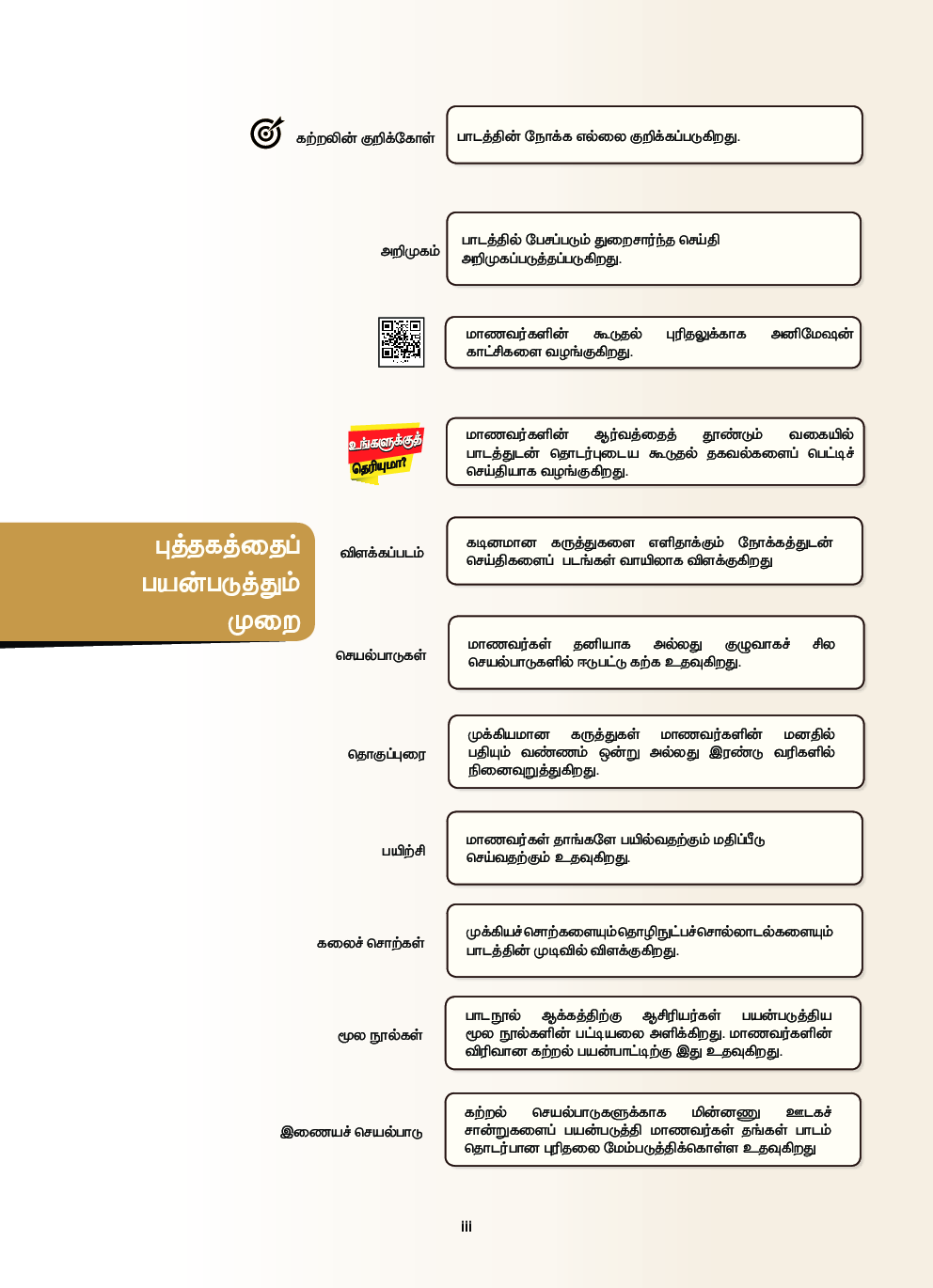 புத்தகத்தைப் பயன்படுத்தும் முறை

கற்றலின் குறிக்கோள்

பாடத்தின் நோக்க எல்லை குறிக்கப்படுகிறது.

அறிமுகம்

பாடத்தில் பேசப்படும் துறைசார்ந்த செய்தி அறிமுகப்படுத்தப்படுகிறது.

மாணவர்களின் கூடுதல் புரிதலுக்காக அனிமேஷன் காட்சிகளை வழங்குகிறது.

உங்களுக்குத் தெரியுமா?

மாணவர்களின் ஆர்வத்தைத் தூண்டும் வகையில் பாடத்துடன் தொடர்புடைய கூடுதல் தகவல்களைப் பெட்டிச் செய்தியாக வழங்குகிறது.

விளக்கப்படம்

கடினமான கருத்துகளை எளிதாக்கும் நோக்கத்துடன் செய்திகளைப் படங்கள் வாயிலாக விளக்குகிறது

செயல்பாடுகள்

மாணவர்கள் தனியாக அல்லது குழுவாகச் சில செயல்பாடுகளில் ஈடுபட்டு கற்க உதவுகிறது.

தொகுப்புரை

முக்கியமான கருத்துகள் மாணவர்களின் மனதில் பதியும் வண்ணம் ஒன்று அல்லது இரண்டு வரிகளில் நினைவுறுத்துகிறது.

பயிற்சி

மாணவர்கள் தாங்களே பயில்வதற்கும் மதிப்பீடு செய்வதற்கும் உதவுகிறது.

கலைச் சொற்கள்

முக்கியச்சொற்களையும்தொழிநுட்பச்சொல்லாடல்களையும் பாடத்தின் முடிவில் விளக்குகிறது.

மூல நூல்கள்

பாடநூல் ஆக்கத்திற்கு ஆசிரியர்கள் பயன்படுத்திய மூல நூல்களின் பட்டியலை அளிக்கிறது. மாணவர்களின் விரிவான கற்றல் பயன்பாட்டிற்கு இது உதவுகிறது.

இணையச் செயல்பாடு

கற்றல் செயல்பாடுகளுக்காக மின்னணு ஊடகச் சான்றுகளைப் பயன்படுத்தி மாணவர்கள் தங்கள் பாடம் தொடர்பான புரிதலை மேம்படுத்திக்கொள்ள உதவுகிறது

iii